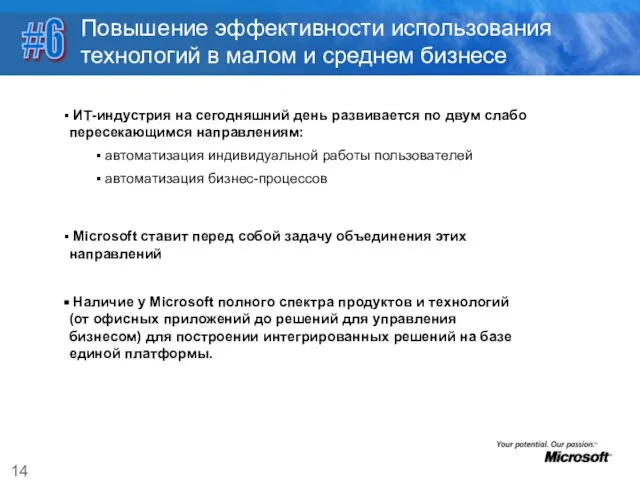 #6 Повышение эффективности использования технологий в малом и среднем бизнесе

▪ ИТ-индустрия на сегодняшний день развивается по двум слабо пересекающимся направлениям:

▪ автоматизация индивидуальной работы пользователей

▪ автоматизация бизнес-процессов

▪ Microsoft ставит перед собой задачу объединения этих направлений

▪ Наличие у Microsoft полного спектра продуктов и технологий (от офисных приложений до решений для управления бизнесом) для построении интегрированных решений на базе единой платформы.

Your potential. Our passion.™
Microsoft

14